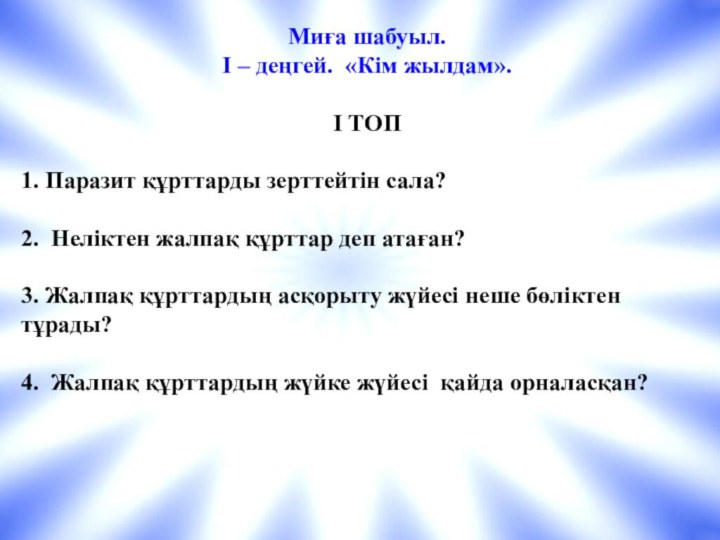 Миға шабуыл.
І – деңгей. «Кім жылдам».

І ТОП

1. Паразит құрттарды зерттейтін сала?

2. Неліктен жалпақ құрттар деп атаған?

3. Жалпақ құрттардың асқорыту жүйесі неше бөліктен тұрады?

4. Жалпақ құрттардың жүйке жүйесі қайда орналасқан?